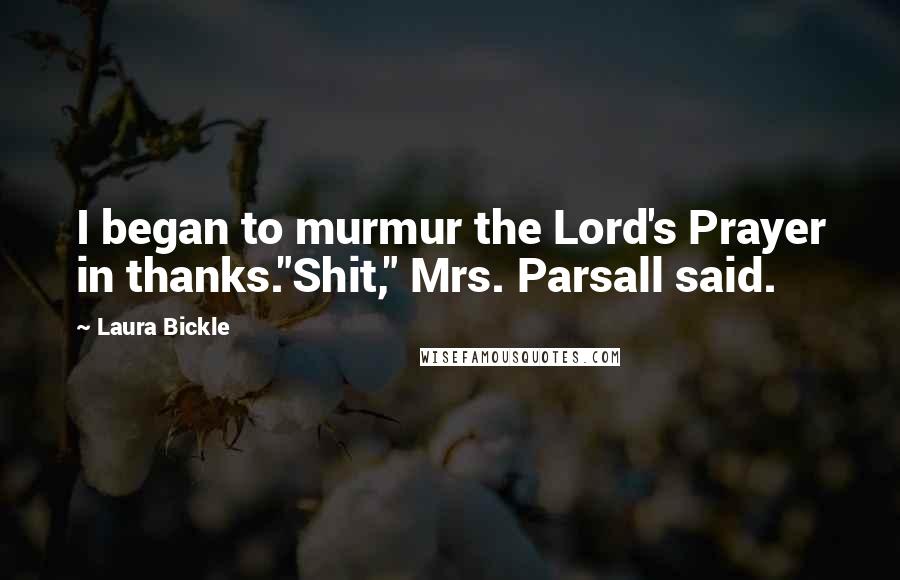 I began to murmur the Lord's Prayer in thanks."Shit," Mrs. Parsall said.

~ Laura Bickle

WISEFAMOUSQUOTES.COM